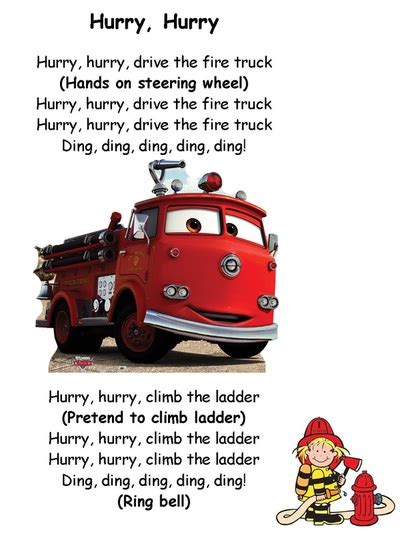 Hurry, Hurry

Hurry, hurry, drive the fire truck
(Hands on steering wheel)
Hurry, hurry, drive the fire truck
Hurry, hurry, drive the fire truck
Ding, ding, ding, ding, ding!

Hurry, hurry, climb the ladder
(Pretend to climb ladder)
Hurry, hurry, climb the ladder
Hurry, hurry, climb the ladder
Ding, ding, ding, ding, ding!
(Ring bell)